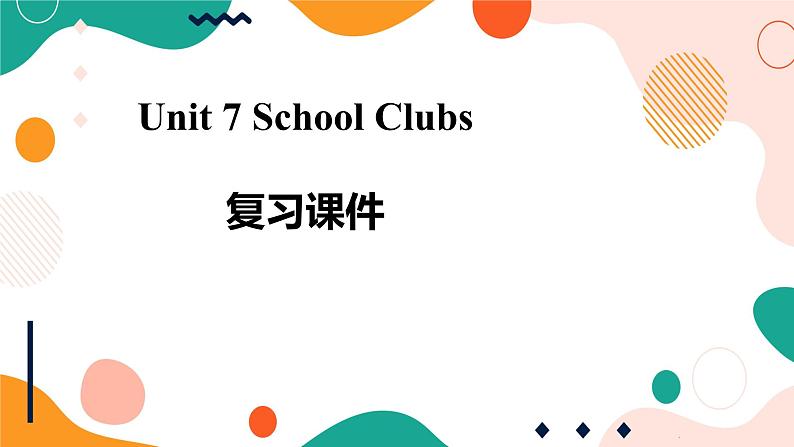 Unit 7 School Clubs

复习课件